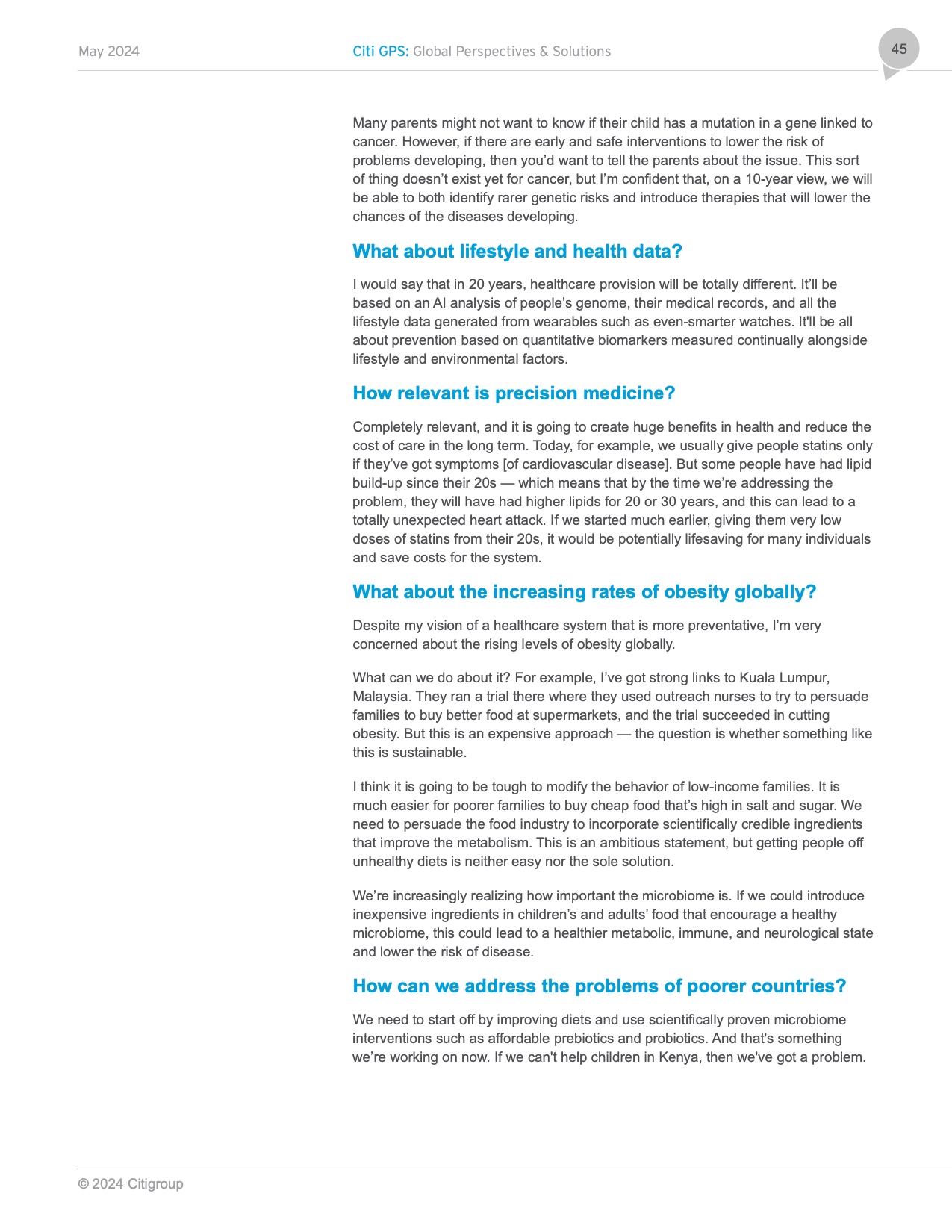 May 2024 Citi GPS: Global Perspectives & Solutions 45

Many parents might not want to know if their child has a mutation in a gene linked to cancer. However, if there are early and safe interventions to lower the risk of problems developing, then you'd want to tell the parents about the issue. This sort of thing doesn't exist yet for cancer, but I'm confident that, on a 10-year view, we will be able to both identify rarer genetic risks and introduce therapies that will lower the chances of the diseases developing.

What about lifestyle and health data?

I would say that in 20 years, healthcare provision will be totally different. It'll be based on an AI analysis of people's genome, their medical records, and all the lifestyle data generated from wearables such as even-smarter watches. It'll be all about prevention based on quantitative biomarkers measured continually alongside lifestyle and environmental factors.

How relevant is precision medicine?

Completely relevant, and it is going to create huge benefits in health and reduce the cost of care in the long term. Today, for example, we usually give people statins only if they've got symptoms [of cardiovascular disease]. But some people have had lipid build-up since their 20s — which means that by the time we're addressing the problem, they will have had higher lipids for 20 or 30 years, and this can lead to a totally unexpected heart attack. If we started much earlier, giving them very low doses of statins from their 20s, it would be potentially lifesaving for many individuals and save costs for the system.

What about the increasing rates of obesity globally?

Despite my vision of a healthcare system that is more preventative, I'm very concerned about the rising levels of obesity globally.

What can we do about it? For example, I've got strong links to Kuala Lumpur, Malaysia. They ran a trial there where they used outreach nurses to try to persuade families to buy better food at supermarkets, and the trial succeeded in cutting obesity. But this is an expensive approach — the question is whether something like this is sustainable.

I think it is going to be tough to modify the behavior of low-income families. It is much easier for poorer families to buy cheap food that's high in salt and sugar. We need to persuade the food industry to incorporate scientifically credible ingredients that improve the metabolism. This is an ambitious statement, but getting people off unhealthy diets is neither easy nor the sole solution.

We're increasingly realizing how important the microbiome is. If we could introduce inexpensive ingredients in children's and adults' food that encourage a healthy microbiome, this could lead to a healthier metabolic, immune, and neurological state and lower the risk of disease.

How can we address the problems of poorer countries?

We need to start off by improving diets and use scientifically proven microbiome interventions such as affordable prebiotics and probiotics. And that's something we're working on now. If we can't help children in Kenya, then we've got a problem.

© 2024 Citigroup